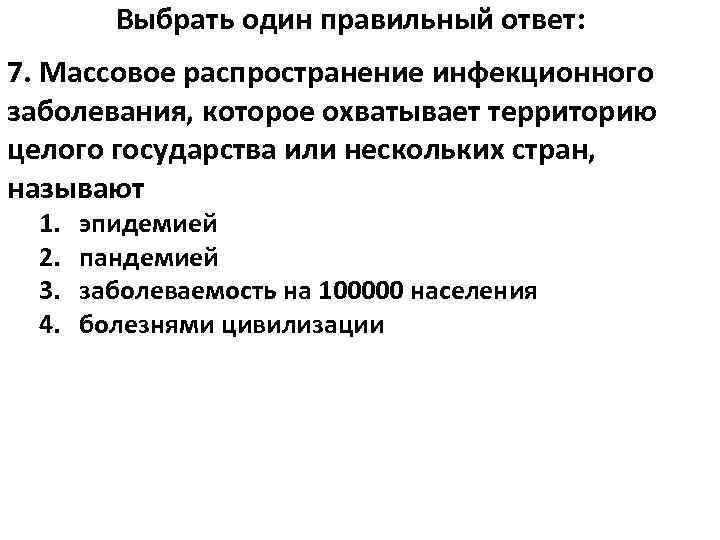 Выбрать один правильный ответ:

7. Массовое распространение инфекционного заболевания, которое охватывает территорию целого государства или нескольких стран, называют

1. эпидемией
2. пандемией
3. заболеваемость на 100000 населения
4. болезнями цивилизации